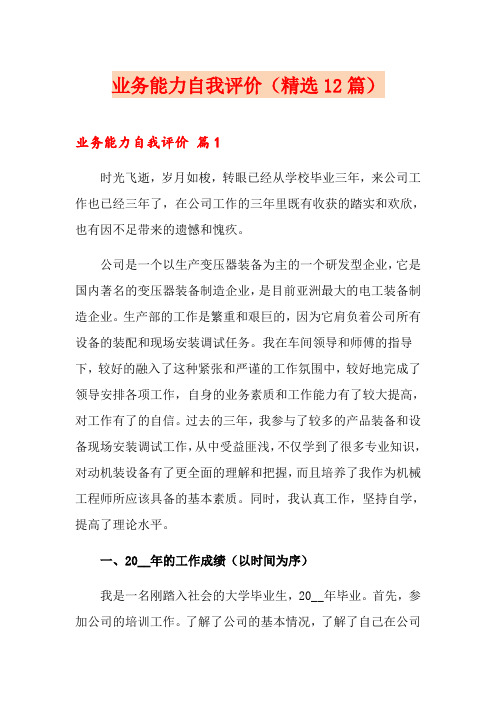 业务能力自我评价（精选12篇）

业务能力自我评价 篇1

时光飞逝，岁月如梭，转眼已经从学校毕业三年，来公司工作也已经三年了，在公司工作的三年里既有收获的踏实和欢欣，也有因不足带来的遗憾和愧疚。

公司是一个以生产变压器装备为主的一个研发型企业，它是国内著名的变压器装备制造企业，是目前亚洲最大的电工装备制造企业。生产部的工作是繁重和艰巨的，因为它肩负着公司所有设备的装配和现场安装调试任务。我在车间领导和师傅的指导下，较好的融入了这种紧张和严谨的工作氛围中，较好地完成了领导安排各项工作，自身的业务素质和工作能力有了较大提高，对工作有了的自信。过去的三年，我参与了较多的产品装备和设备现场安装调试工作，从中受益匪浅，不仅学到了很多专业知识，对动机装设备有了更全面的理解和把握，而且培养了我作为机械工程师所应该具备的基本素质。同时，我认真工作，坚持自学，提高了理论水平。

一、20__年的工作成绩（以时间为序）

我是一名刚踏入社会的大学毕业生，20__年毕业。首先，参加公司的培训工作。了解了公司的基本情况，了解了自己在公司